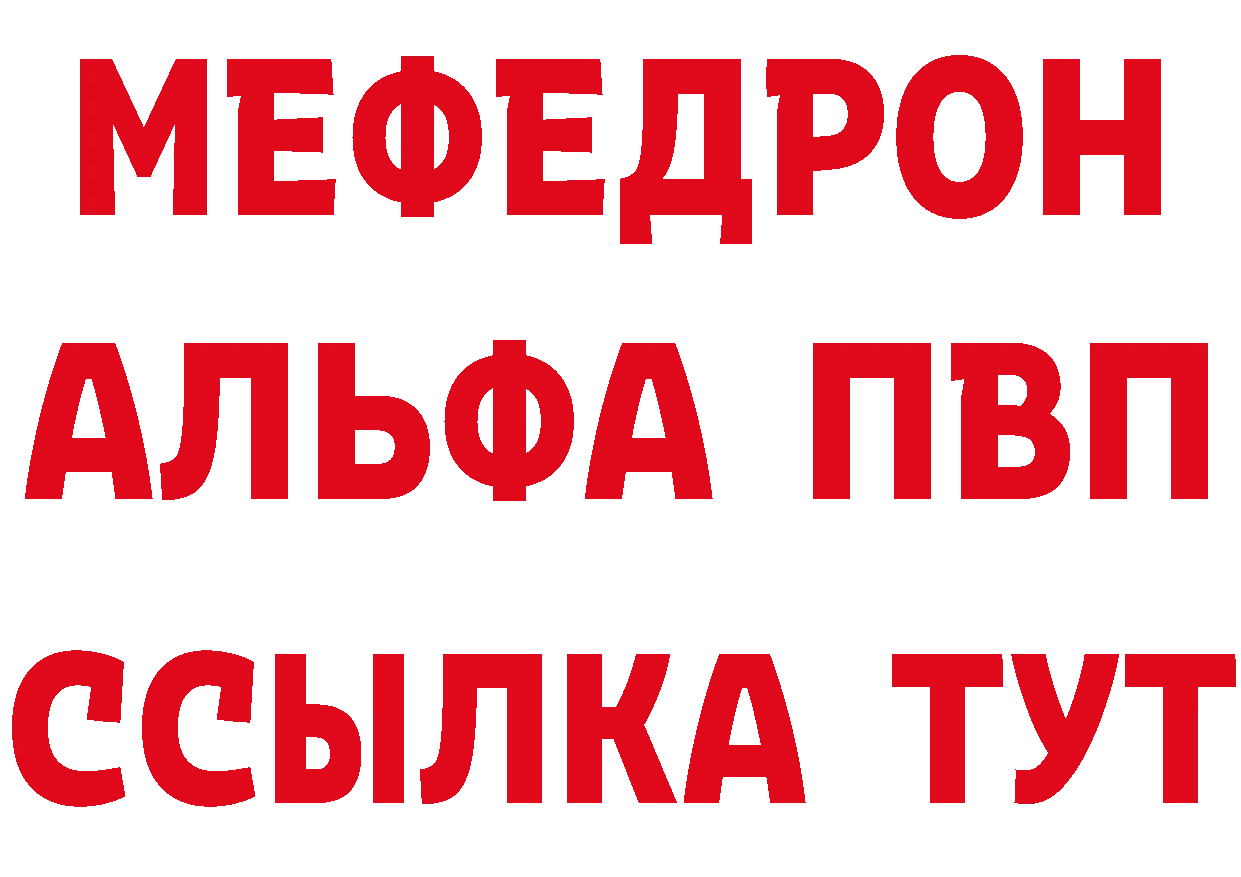 МЕФЕДРОН
АЛЬФА ПВП
ССЫЛКА ТУТ